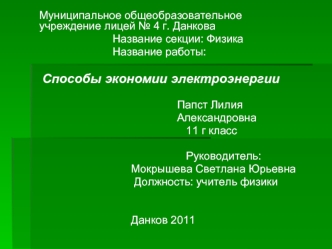 Муниципальное общеобразовательное учреждение лицей № 4 г. Данкова

Название секции: Физика

Название работы:

Способы экономии электроэнергии

Папст Лилия Александровна
11 г класс

Руководитель:
Мокрышева Светлана Юрьевна
Должность: учитель физики

Данков 2011